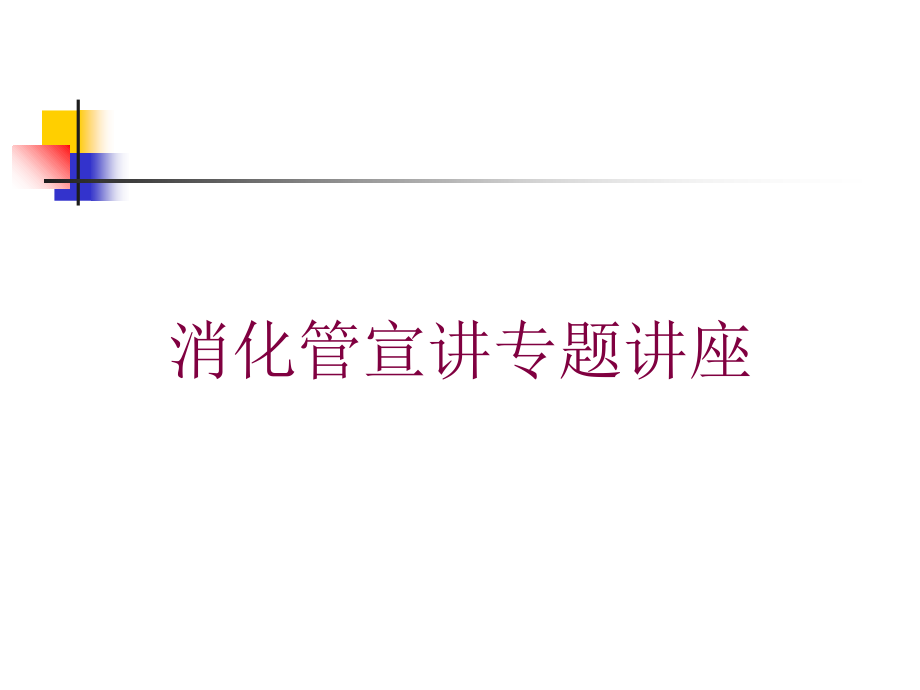 消化管宣讲专题讲座